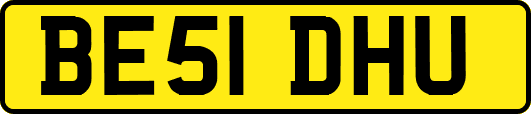 BE51 DHU